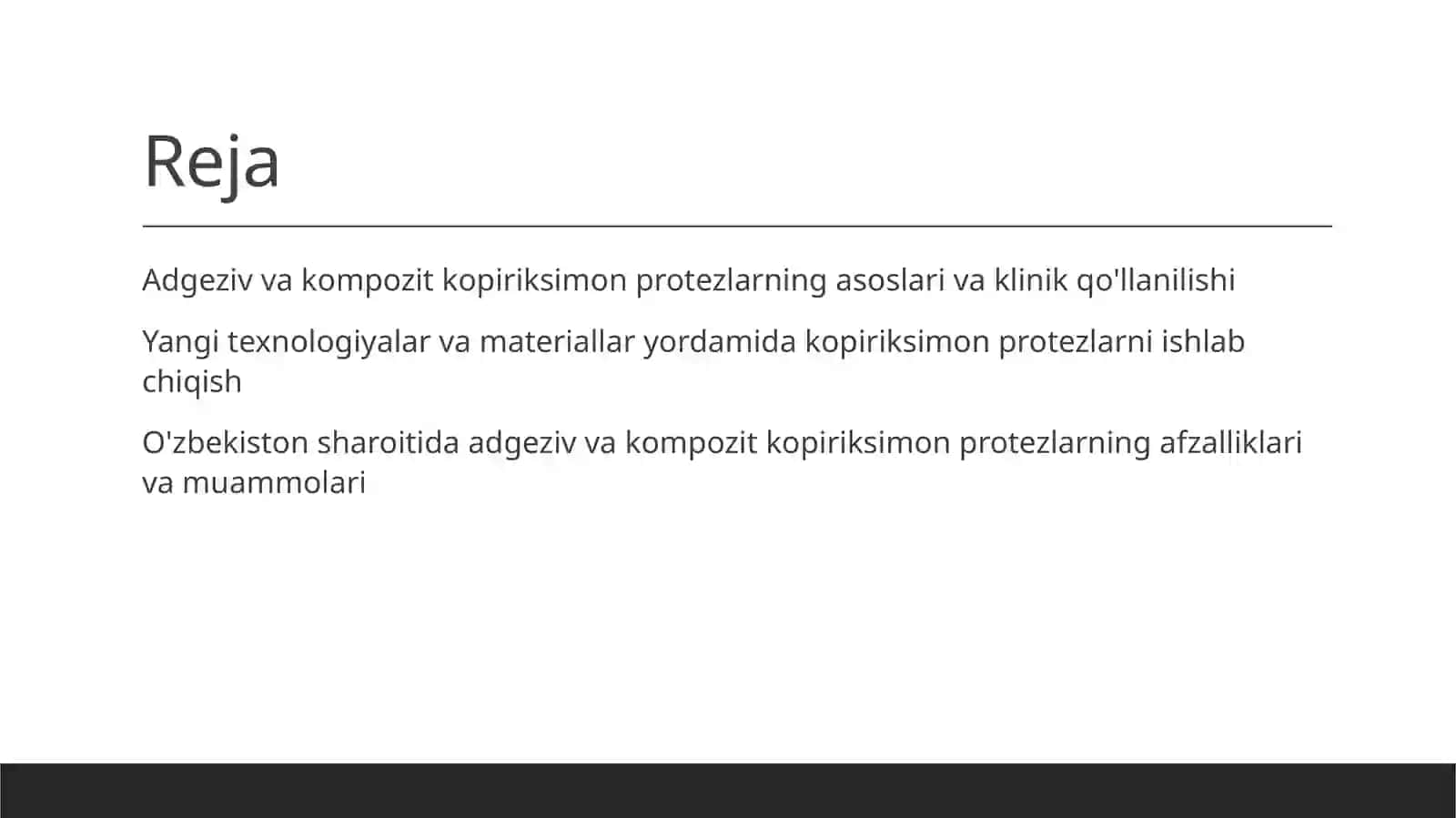 Reja

Adgeziv va kompozit kopiriksimon protezlarning asoslari va klinik qo'llanilishi

Yangi texnologiyalar va materiallar yordamida kopiriksimon protezlarni ishlab chiqish

O'zbekiston sharoitida adgeziv va kompozit kopiriksimon protezlarning afzalliklari va muammolari